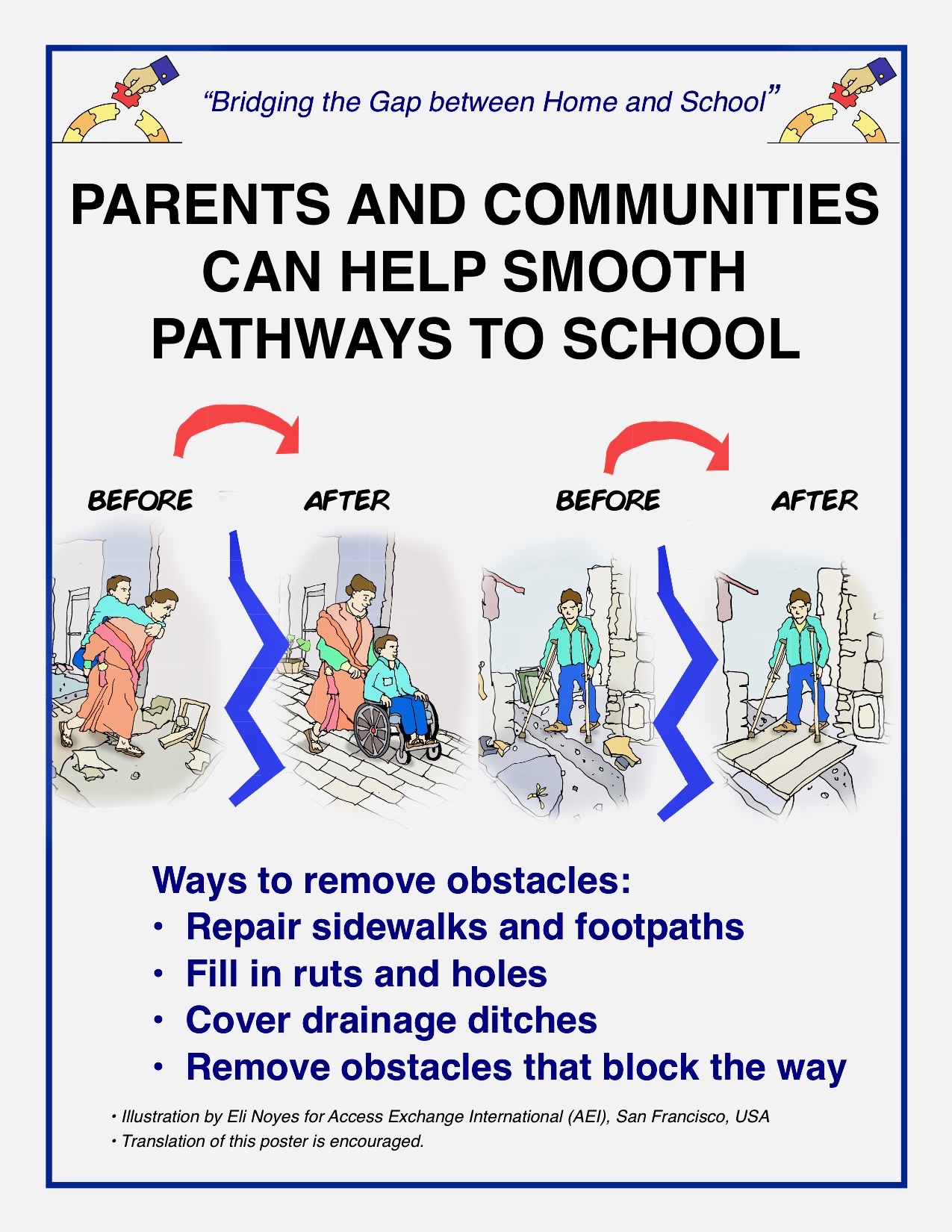 “Bridging the Gap between Home and School”

PARENTS AND COMMUNITIES CAN HELP SMOOTH PATHWAYS TO SCHOOL

BEFORE AFTER BEFORE AFTER

Ways to remove obstacles:
• Repair sidewalks and footpaths
• Fill in ruts and holes
• Cover drainage ditches
• Remove obstacles that block the way

• Illustration by Eli Noyes for Access Exchange International (AEI), San Francisco, USA
• Translation of this poster is encouraged.